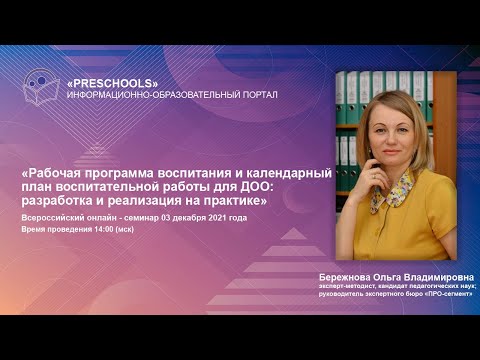 «PRESCHOOLS»
ИНФОРМАЦИОННО-ОБРАЗОВАТЕЛЬНЫЙ ПОРТАЛ

«Рабочая программа воспитания и календарный план воспитательной работы для ДОО: разработка и реализация на практике»

Всероссийский онлайн - семинар 03 декабря 2021 года
Время проведения 14:00 (мск)

Бережнова Ольга Владимировна
эксперт-методист, кандидат педагогических наук;
руководитель экспертного бюро «ПРО-сегмент»